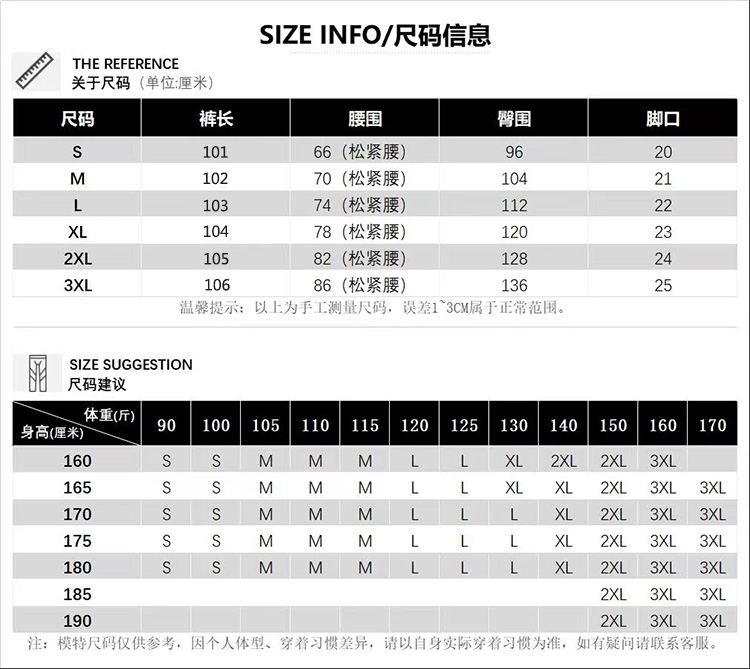 SIZE INFO/尺码信息

THE REFERENCE
关于尺码（单位:厘米）

| 尺码 | 裤长 | 腰围 | 臀围 | 脚口 |
|---|---|---|---|---|
| S | 101 | 66（松紧腰） | 96 | 20 |
| M | 102 | 70（松紧腰） | 104 | 21 |
| L | 103 | 74（松紧腰） | 112 | 22 |
| XL | 104 | 78（松紧腰） | 120 | 23 |
| 2XL | 105 | 82（松紧腰） | 128 | 24 |
| 3XL | 106 | 86（松紧腰） | 136 | 25 |

温馨提示：以上为手工测量尺码，误差1~3CM属于正常范围。

SIZE SUGGESTION
尺码建议

| 体重(斤) 身高(厘米) | 90 | 100 | 105 | 110 | 115 | 120 | 125 | 130 | 140 | 150 | 160 | 170 |
|---|---|---|---|---|---|---|---|---|---|---|---|---|
| 160 | S | S | M | M | M | L | L | XL | 2XL | 2XL | 3XL | |
| 165 | S | S | M | M | M | L | L | XL | XL | 2XL | 3XL | 3XL |
| 170 | S | S | M | M | M | L | L | L | XL | 2XL | 3XL | 3XL |
| 175 | S | S | M | M | M | L | L | L | XL | 2XL | 3XL | 3XL |
| 180 | S | S | M | M | M | L | L | L | XL | 2XL | 3XL | 3XL |
| 185 | | | | | | | | | | 2XL | 3XL | 3XL |
| 190 | | | | | | | | | | 2XL | 3XL | 3XL |

注：模特尺码仅供参考，因个人体型、穿着习惯差异，请以自身实际穿着习惯为准，如有疑问请联系客服。